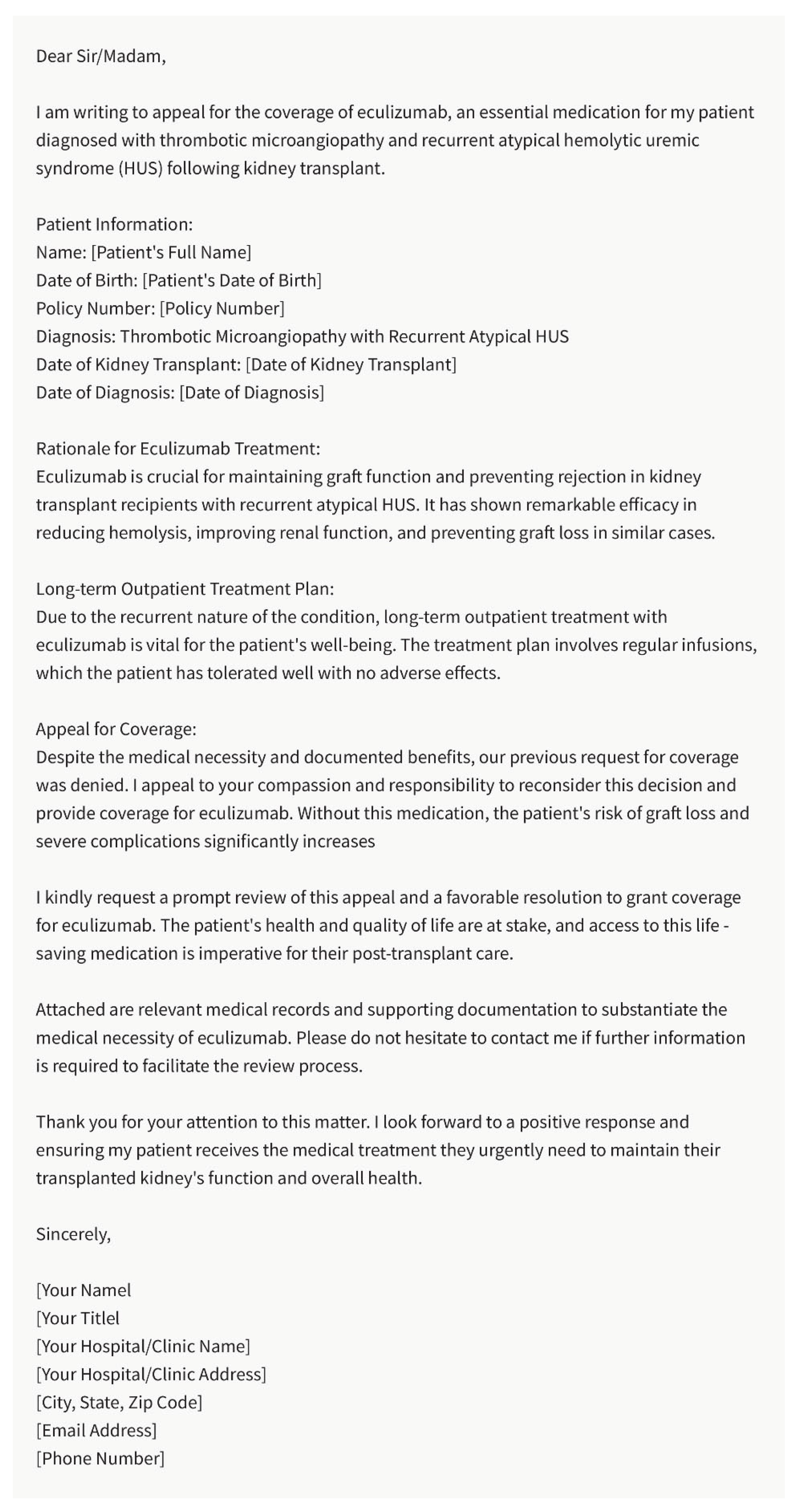 Dear Sir/Madam,

I am writing to appeal for the coverage of eculizumab, an essential medication for my patient diagnosed with thrombotic microangiopathy and recurrent atypical hemolytic uremic syndrome (HUS) following kidney transplant.

Patient Information:
Name: [Patient's Full Name]
Date of Birth: [Patient's Date of Birth]
Policy Number: [Policy Number]
Diagnosis: Thrombotic Microangiopathy with Recurrent Atypical HUS
Date of Kidney Transplant: [Date of Kidney Transplant]
Date of Diagnosis: [Date of Diagnosis]

Rationale for Eculizumab Treatment:
Eculizumab is crucial for maintaining graft function and preventing rejection in kidney transplant recipients with recurrent atypical HUS. It has shown remarkable efficacy in reducing hemolysis, improving renal function, and preventing graft loss in similar cases.

Long-term Outpatient Treatment Plan:
Due to the recurrent nature of the condition, long-term outpatient treatment with eculizumab is vital for the patient's well-being. The treatment plan involves regular infusions, which the patient has tolerated well with no adverse effects.

Appeal for Coverage:
Despite the medical necessity and documented benefits, our previous request for coverage was denied. I appeal to your compassion and responsibility to reconsider this decision and provide coverage for eculizumab. Without this medication, the patient's risk of graft loss and severe complications significantly increases

I kindly request a prompt review of this appeal and a favorable resolution to grant coverage for eculizumab. The patient's health and quality of life are at stake, and access to this life - saving medication is imperative for their post-transplant care.

Attached are relevant medical records and supporting documentation to substantiate the medical necessity of eculizumab. Please do not hesitate to contact me if further information is required to facilitate the review process.

Thank you for your attention to this matter. I look forward to a positive response and ensuring my patient receives the medical treatment they urgently need to maintain their transplanted kidney's function and overall health.

Sincerely,

[Your Namel
[Your Titlel
[Your Hospital/Clinic Name]
[Your Hospital/Clinic Address]
[City, State, Zip Code]
[Email Address]
[Phone Number]